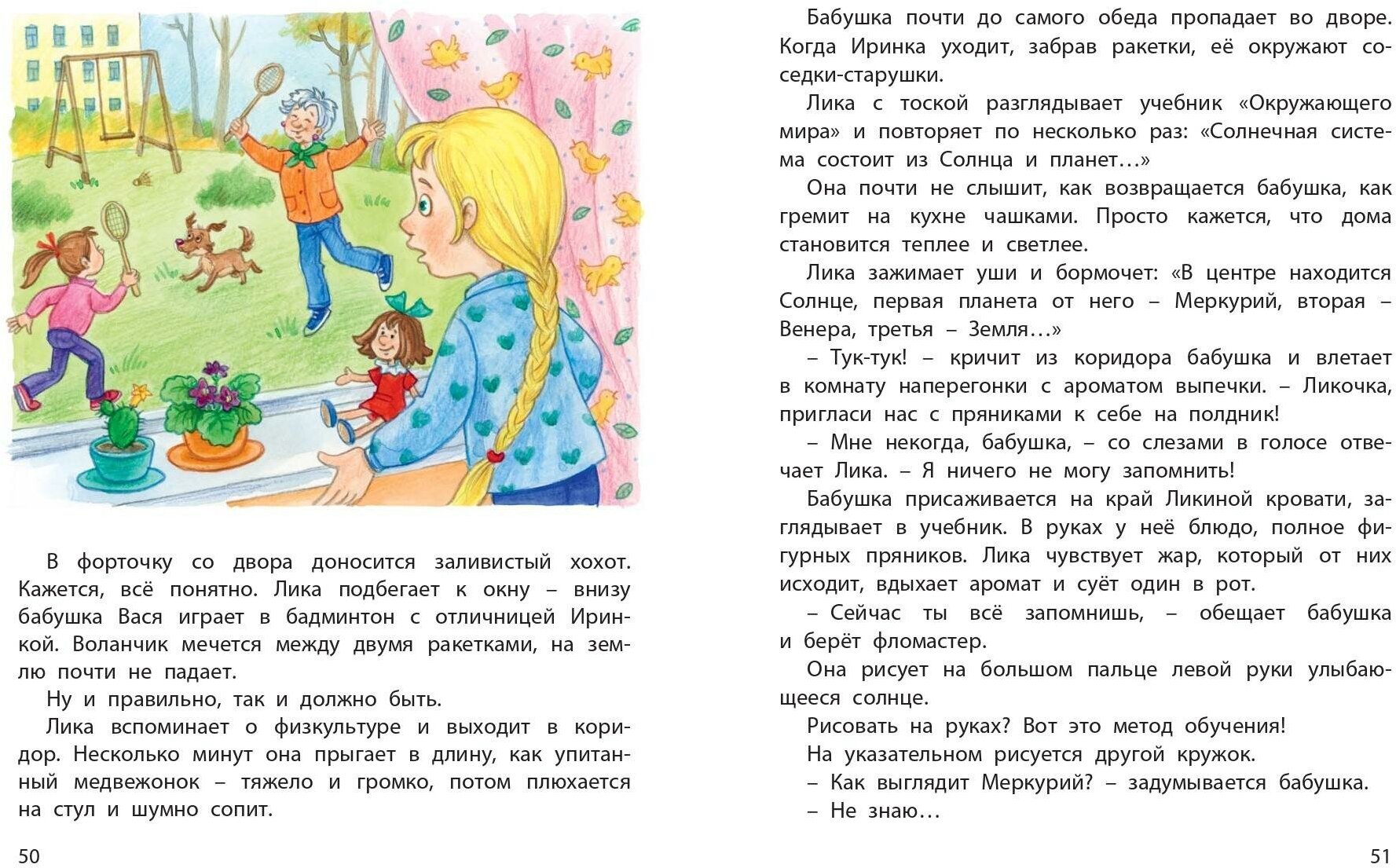 В форточку со двора доносится заливистый хохот. Кажется, всё понятно. Лика подбегает к окну – внизу бабушка Вася играет в бадминтон с отличницей Иринкой. Воланчик мечется между двумя ракетками, на землю почти не падает.

Ну и правильно, так и должно быть.

Лика вспоминает о физкультуре и выходит в коридор. Несколько минут она прыгает в длину, как упитанный медвежонок – тяжело и громко, потом плюхается на стул и шумно сопит.

50

Бабушка почти до самого обеда пропадает во дворе. Когда Иринка уходит, забрав ракетки, её окружают соседки-старушки.

Лика с тоской разглядывает учебник «Окружающего мира» и повторяет по несколько раз: «Солнечная система состоит из Солнца и планет…»

Она почти не слышит, как возвращается бабушка, как гремит на кухне чашками. Просто кажется, что дома становится теплее и светлее.

Лика зажимает уши и бормочет: «В центре находится Солнце, первая планета от него – Меркурий, вторая – Венера, третья – Земля…»

– Тук-тук! – кричит из коридора бабушка и влетает в комнату наперегонки с ароматом выпечки. – Ликочка, пригласи нас с пряниками к себе на полдник!

– Мне некогда, бабушка, – со слезами в голосе отвечает Лика. – Я ничего не могу запомнить!

Бабушка присаживается на край Ликиной кровати, заглядывает в учебник. В руках у неё блюдо, полное фигурных пряников. Лика чувствует жар, который от них исходит, вдыхает аромат и суёт один в рот.

– Сейчас ты всё запомнишь, – обещает бабушка и берёт фломастер.

Она рисует на большом пальце левой руки улыбающееся солнце.

Рисовать на руках? Вот это метод обучения!

На указательном рисуется другой кружок.

– Как выглядит Меркурий? – задумывается бабушка.

– Не знаю…

51